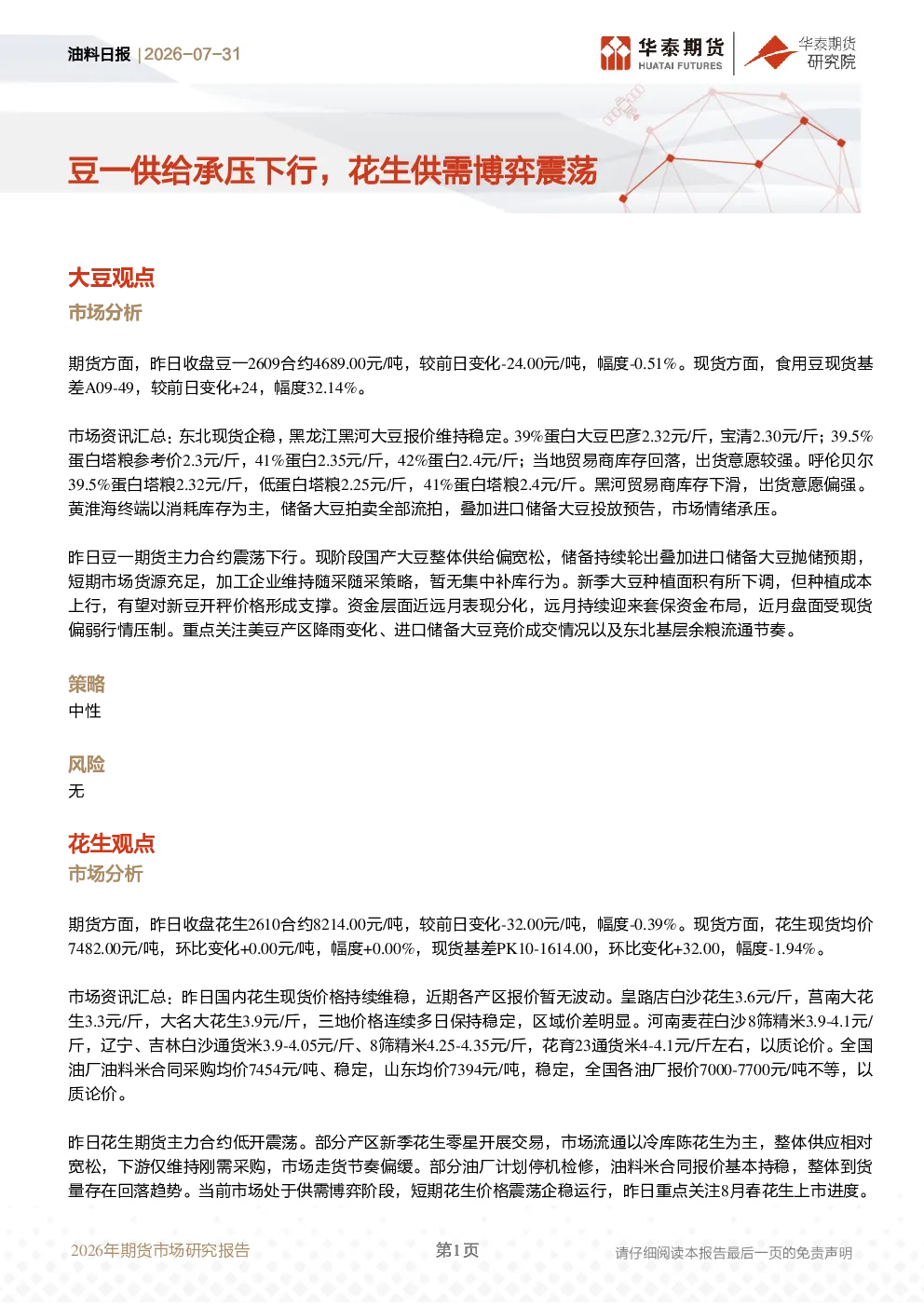 油料日报 | 2026-07-31

华泰期货 HUATAI FUTURES

华泰期货 研究院

豆一供给承压下行，花生供需博弈震荡

大豆观点

市场分析

期货方面，昨日收盘豆一2609合约4689.00元/吨，较前日变化-24.00元/吨，幅度-0.51%。现货方面，食用豆现货基差A09-49，较前日变化+24，幅度32.14%。

市场资讯汇总：东北现货企稳，黑龙江黑河大豆报价维持稳定。39%蛋白大豆巴彦2.32元/斤，宝清2.30元/斤；39.5%蛋白塔粮参考价2.3元/斤，41%蛋白2.35元/斤，42%蛋白2.4元/斤；当地贸易商库存回落，出货意愿较强。呼伦贝尔39.5%蛋白塔粮2.32元/斤，低蛋白塔粮2.25元/斤，41%蛋白塔粮2.4元/斤。黑河贸易商库存下滑，出货意愿偏强。黄淮海终端以消耗库存为主，储备大豆拍卖全部流拍，叠加进口储备大豆投放预告，市场情绪承压。

昨日豆一期货主力合约震荡下行。现阶段国产大豆整体供给偏宽松，储备持续轮出叠加进口储备大豆抛储预期，短期市场货源充足，加工企业维持随采随采策略，暂无集中补库行为。新季大豆种植面积有所下调，但种植成本上行，有望对新豆开秤价格形成支撑。资金层面近远月表现分化，远月持续迎来套保资金布局，近月盘面受现货偏弱行情压制。重点关注美豆产区降雨变化、进口储备大豆竞价成交情况以及东北基层余粮流通节奏。

策略

中性

风险

无

花生观点

市场分析

期货方面，昨日收盘花生2610合约8214.00元/吨，较前日变化-32.00元/吨，幅度-0.39%。现货方面，花生现货均价7482.00元/吨，环比变化+0.00元/吨，幅度+0.00%，现货基差PK10-1614.00，环比变化+32.00，幅度-1.94%。

市场资讯汇总：昨日国内花生现货价格持续维稳，近期各产区报价暂无波动。皇路店白沙花生3.6元/斤，莒南大花生3.3元/斤，大名大花生3.9元/斤，三地价格连续多日保持稳定，区域价差明显。河南麦茬白沙8筛精米3.9-4.1元/斤，辽宁、吉林白沙通货米3.9-4.05元/斤、8筛精米4.25-4.35元/斤，花育23通货米4-4.1元/斤左右，以质论价。全国油厂油料米合同采购均价7454元/吨、稳定，山东均价7394元/吨，稳定，全国各油厂报价7000-7700元/吨不等，以质论价。

昨日花生期货主力合约低开震荡。部分产区新季花生零星开展交易，市场流通以冷库陈花生为主，整体供应相对宽松，下游仅维持刚需采购，市场走货节奏偏缓。部分油厂计划停机检修，油料米合同报价基本持稳，整体到货量存在回落趋势。当前市场处于供需博弈阶段，短期花生价格震荡企稳运行，昨日重点关注8月春花生上市进度。

2026年期货市场研究报告

第1页

请仔细阅读本报告最后一页的免责声明